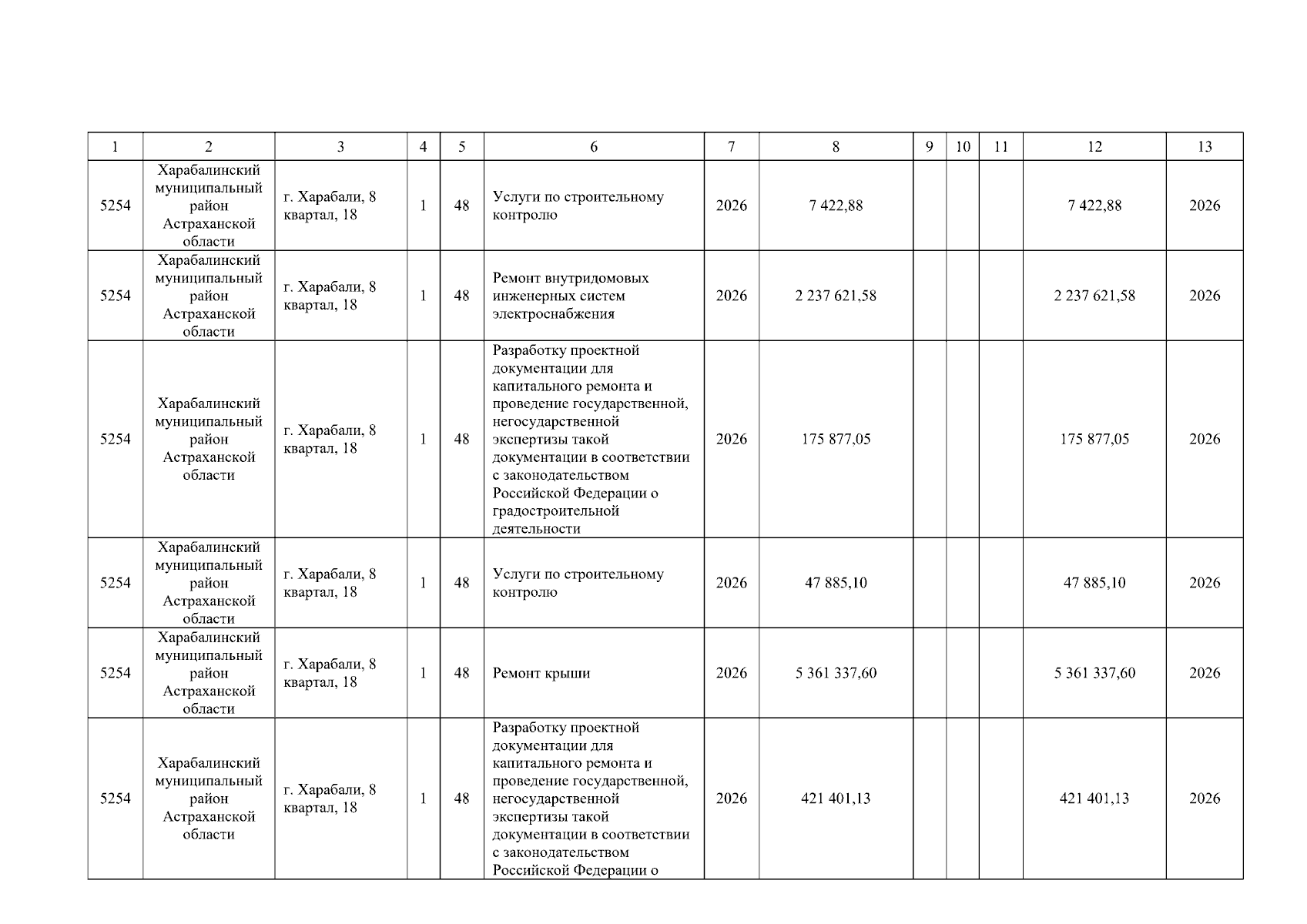 | 1 | 2 | 3 | 4 | 5 | 6 | 7 | 8 | 9 | 10 | 11 | 12 | 13 |
|---|---|---|---|---|---|---|---|---|---|---|---|---|
| 5254 | Харабалинский муниципальный район Астраханской области | г. Харабали, 8 квартал, 18 | 1 | 48 | Услуги по строительному контролю | 2026 | 7 422,88 | | | | 7 422,88 | 2026 |
| 5254 | Харабалинский муниципальный район Астраханской области | г. Харабали, 8 квартал, 18 | 1 | 48 | Ремонт внутридомовых инженерных систем электроснабжения | 2026 | 2 237 621,58 | | | | 2 237 621,58 | 2026 |
| 5254 | Харабалинский муниципальный район Астраханской области | г. Харабали, 8 квартал, 18 | 1 | 48 | Разработку проектной документации для капитального ремонта и проведение государственной, негосударственной экспертизы такой документации в соответствии с законодательством Российской Федерации о градостроительной деятельности | 2026 | 175 877,05 | | | | 175 877,05 | 2026 |
| 5254 | Харабалинский муниципальный район Астраханской области | г. Харабали, 8 квартал, 18 | 1 | 48 | Услуги по строительному контролю | 2026 | 47 885,10 | | | | 47 885,10 | 2026 |
| 5254 | Харабалинский муниципальный район Астраханской области | г. Харабали, 8 квартал, 18 | 1 | 48 | Ремонт крыши | 2026 | 5 361 337,60 | | | | 5 361 337,60 | 2026 |
| 5254 | Харабалинский муниципальный район Астраханской области | г. Харабали, 8 квартал, 18 | 1 | 48 | Разработку проектной документации для капитального ремонта и проведение государственной, негосударственной экспертизы такой документации в соответствии с законодательством Российской Федерации о | 2026 | 421 401,13 | | | | 421 401,13 | 2026 |